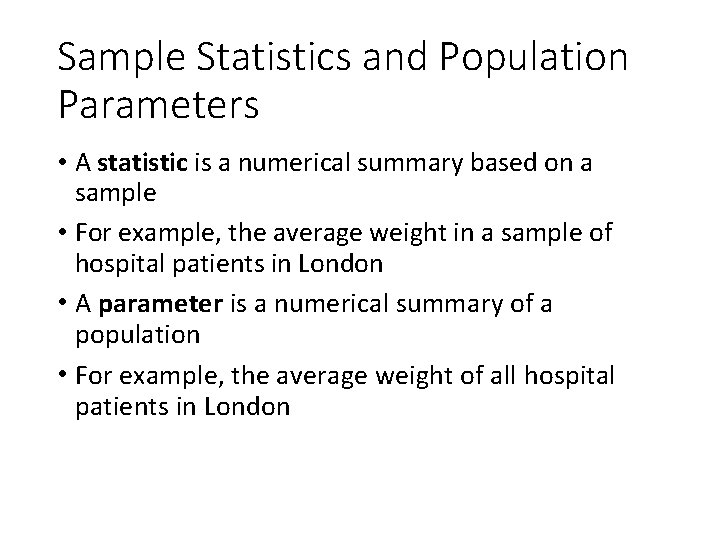 Sample Statistics and Population Parameters

• A statistic is a numerical summary based on a sample

• For example, the average weight in a sample of hospital patients in London

• A parameter is a numerical summary of a population

• For example, the average weight of all hospital patients in London